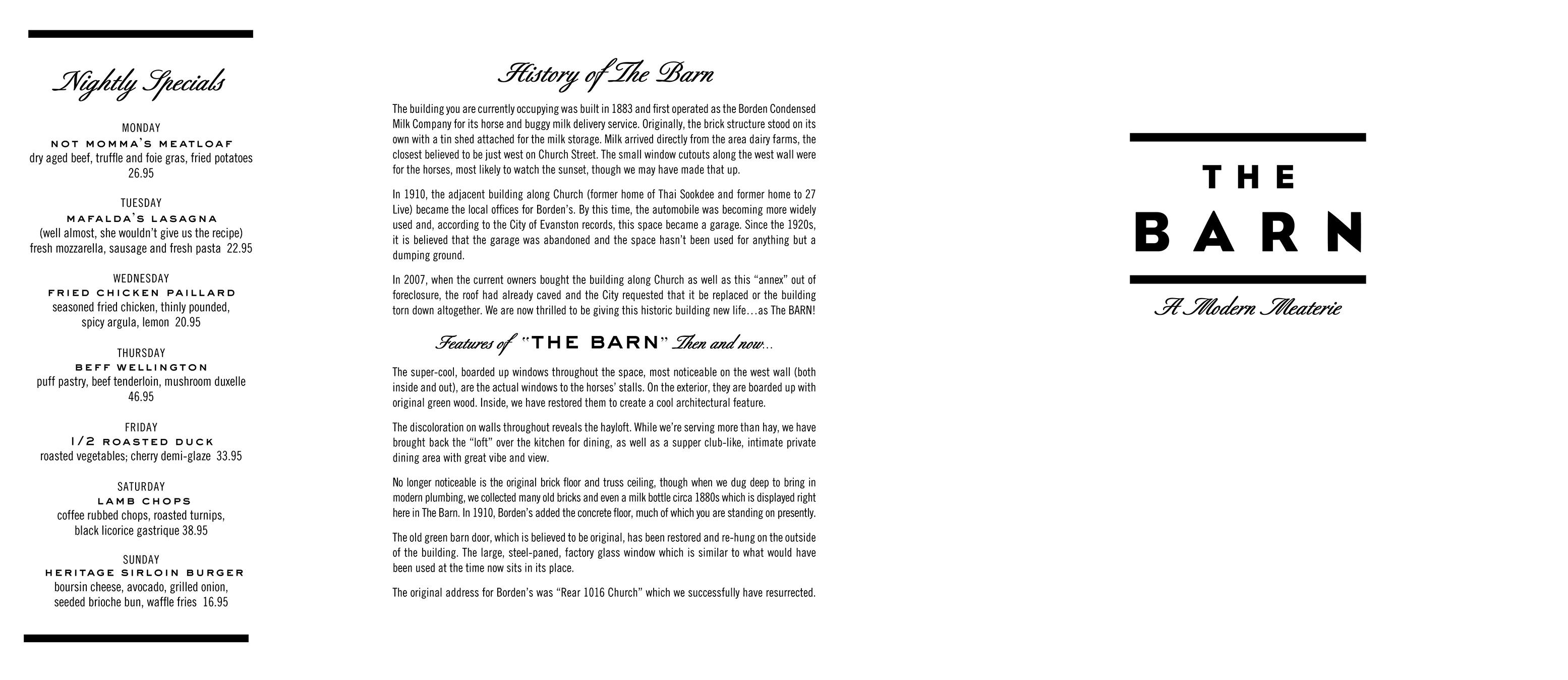 Nightly Specials

MONDAY
NOT MOMMA'S MEATLOAF
dry aged beef, truffle and foie gras, fried potatoes
26.95

TUESDAY
MAFALDA'S LASAGNA
(well almost, she wouldn't give us the recipe)
fresh mozzarella, sausage and fresh pasta 22.95

WEDNESDAY
FRIED CHICKEN PAILLARD
seasoned fried chicken, thinly pounded,
spicy argula, lemon 20.95

THURSDAY
BEFF WELLINGTON
puff pastry, beef tenderloin, mushroom duxelle
46.95

FRIDAY
1/2 ROASTED DUCK
roasted vegetables; cherry demi-glaze 33.95

SATURDAY
LAMB CHOPS
coffee rubbed chops, roasted turnips,
black licorice gastrique 38.95

SUNDAY
HERITAGE SIRLOIN BURGER
boursin cheese, avocado, grilled onion,
seeded brioche bun, waffle fries 16.95

History of The Barn

The building you are currently occupying was built in 1883 and first operated as the Borden Condensed Milk Company for its horse and buggy milk delivery service. Originally, the brick structure stood on its own with a tin shed attached for the milk storage. Milk arrived directly from the area dairy farms, the closest believed to be just west on Church Street. The small window cutouts along the west wall were for the horses, most likely to watch the sunset, though we may have made that up.

In 1910, the adjacent building along Church (former home of Thai Sookdee and former home to 27 Live) became the local offices for Borden's. By this time, the automobile was becoming more widely used and, according to the City of Evanston records, this space became a garage. Since the 1920s, it is believed that the garage was abandoned and the space hasn't been used for anything but a dumping ground.

In 2007, when the current owners bought the building along Church as well as this "annex" out of foreclosure, the roof had already caved and the City requested that it be replaced or the building torn down altogether. We are now thrilled to be giving this historic building new life…as The BARN!

Features of "THE BARN" Then and now…

The super-cool, boarded up windows throughout the space, most noticeable on the west wall (both inside and out), are the actual windows to the horses' stalls. On the exterior, they are boarded up with original green wood. Inside, we have restored them to create a cool architectural feature.

The discoloration on walls throughout reveals the hayloft. While we're serving more than hay, we have brought back the "loft" over the kitchen for dining, as well as a supper club-like, intimate private dining area with great vibe and view.

No longer noticeable is the original brick floor and truss ceiling, though when we dug deep to bring in modern plumbing, we collected many old bricks and even a milk bottle circa 1880s which is displayed right here in The Barn. In 1910, Borden's added the concrete floor, much of which you are standing on presently.

The old green barn door, which is believed to be original, has been restored and re-hung on the outside of the building. The large, steel-paned, factory glass window which is similar to what would have been used at the time now sits in its place.

The original address for Borden's was "Rear 1016 Church" which we successfully have resurrected.

THE
BARN
A Modern Meaterie